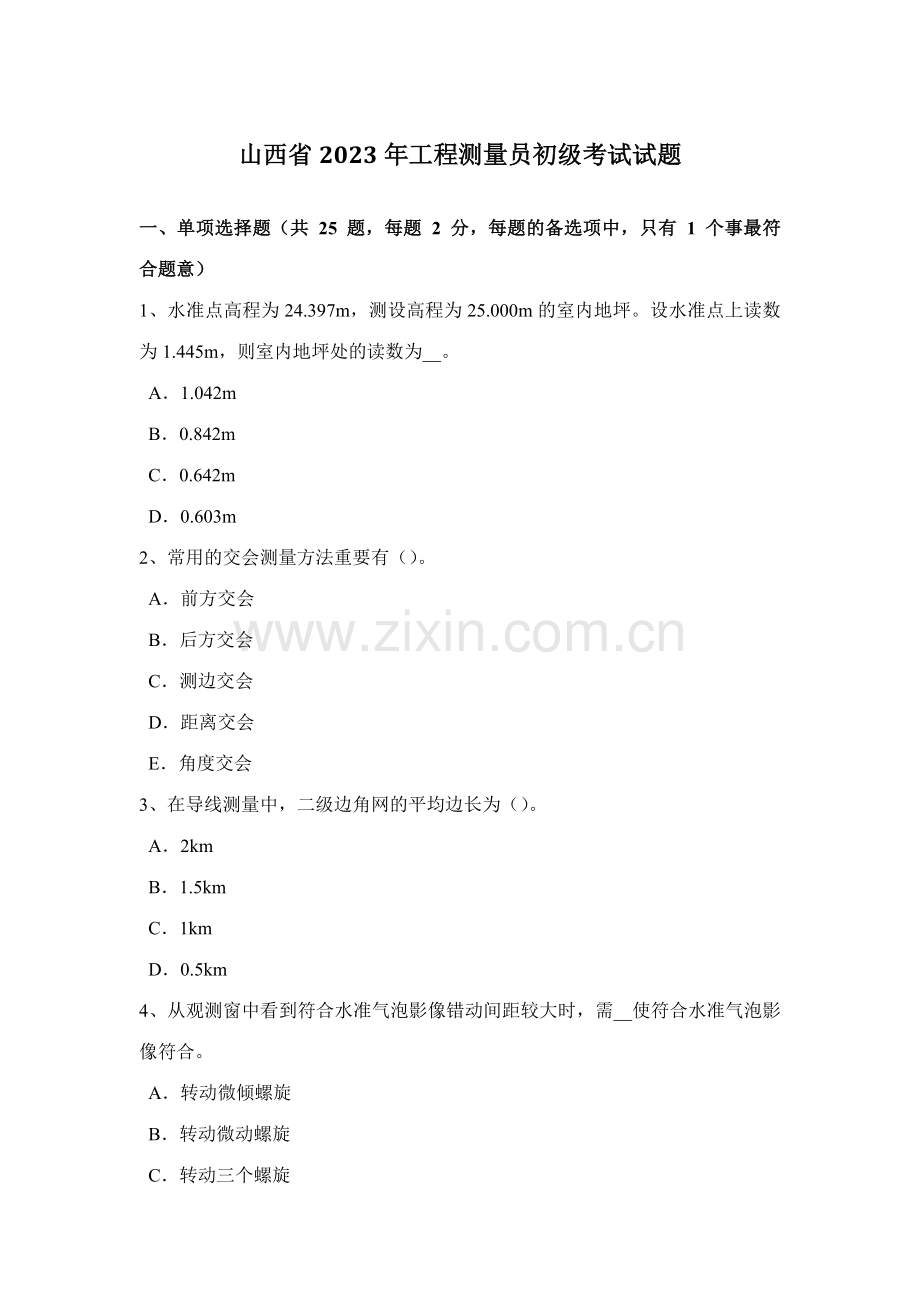 山西省2023年工程测量员初级考试试题

一、单项选择题（共25题，每题2分，每题的备选项中，只有1个事最符合题意）

1、水准点高程为24.397m，测设高程为25.000m的室内地坪。设水准点上读数为1.445m，则室内地坪处的读数为____。

A．1.042m

B．0.842m

C．0.642m

D．0.603m

2、常用的交会测量方法重要有（）。

A．前方交会

B．后方交会

C．测边交会

D．距离交会

E．角度交会

3、在导线测量中，二级边角网的平均边长为（）。

A．2km

B．1.5km

C．1km

D．0.5km

4、从观测窗中看到符合水准气泡影像错动间距较大时，需____使符合水准气泡影像符合。

A．转动微倾螺旋

B．转动微动螺旋

C．转动三个螺旋

www.zixin.com.cn